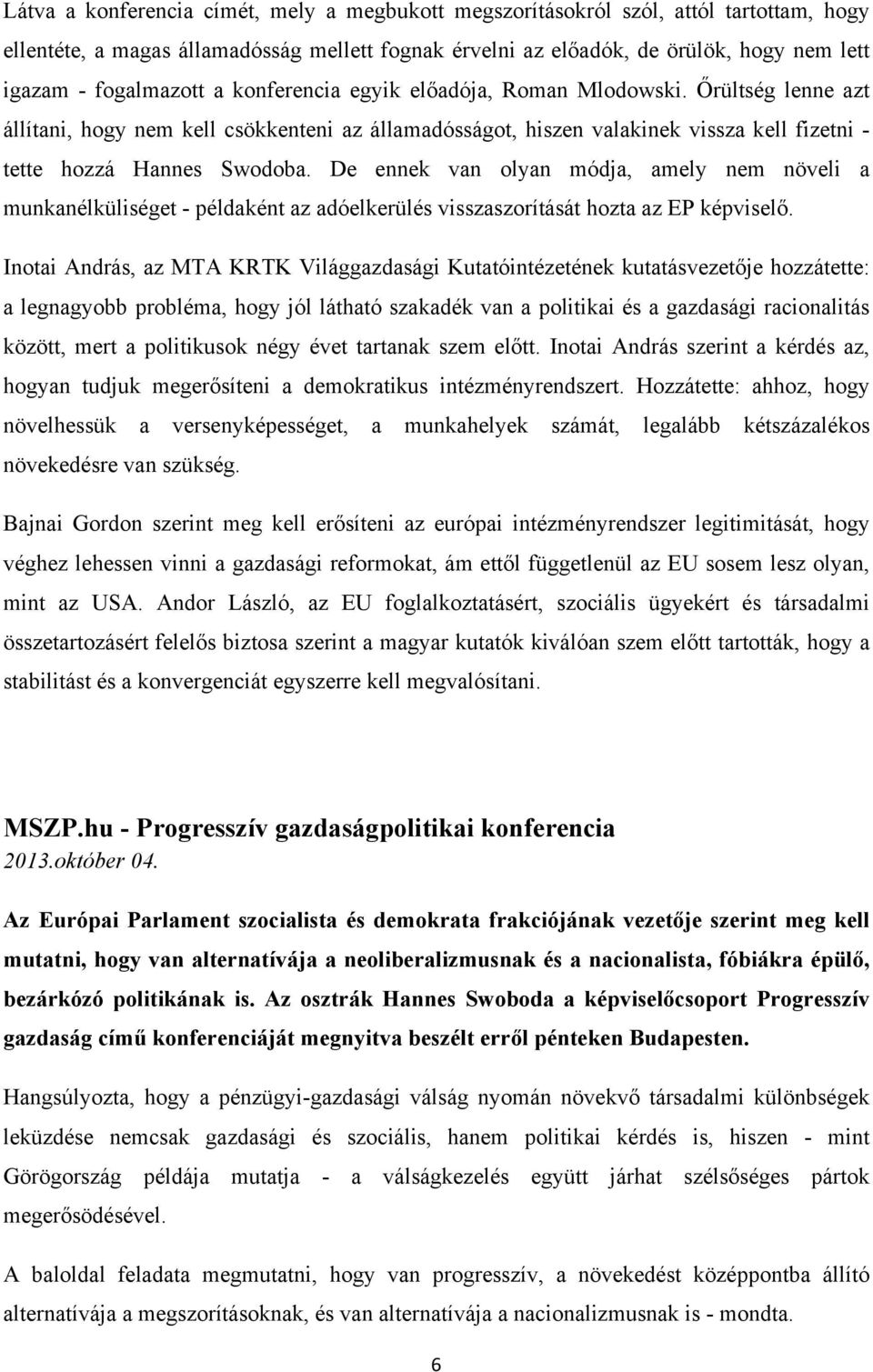 Látva a konferencia címét, mely a megbukott megszorításokról szól, attól tartottam, hogy ellentéte, a magas államadósság mellett fognak érvelni az előadók, de örülök, hogy nem lett igazam - fogalmazott a konferencia egyik előadója, Roman Mlodowski. Őrültség lenne azt állítani, hogy nem kell csökkenteni az államadósságot, hiszen valakinek vissza kell fizetni - tette hozzá Hannes Swodoba. De ennek van olyan módja, amely nem növeli a munkanélküliséget - példaként az adóelkerülés visszaszorítását hozta az EP képviselő.

Inotai András, az MTA KRTK Világgazdasági Kutatóintézetének kutatásvezetője hozzátette: a legnagyobb probléma, hogy jól látható szakadék van a politikai és a gazdasági racionalitás között, mert a politikusok négy évet tartanak szem előtt. Inotai András szerint a kérdés az, hogyan tudjuk megerősíteni a demokratikus intézményrendszert. Hozzátette: ahhoz, hogy növelhessük a versenyképességet, a munkahelyek számát, legalább kétszázalékos növekedésre van szükség.

Bajnai Gordon szerint meg kell erősíteni az európai intézményrendszer legitimitását, hogy véghez lehessen vinni a gazdasági reformokat, ám ettől függetlenül az EU sosem lesz olyan, mint az USA. Andor László, az EU foglalkoztatásért, szociális ügyekért és társadalmi összetartozásért felelős biztosa szerint a magyar kutatók kiválóan szem előtt tartották, hogy a stabilitást és a konvergenciát egyszerre kell megvalósítani.

MSZP.hu - Progresszív gazdaságpolitikai konferencia
2013.október 04.

Az Európai Parlament szocialista és demokrata frakciójának vezetője szerint meg kell mutatni, hogy van alternatívája a neoliberalizmusnak és a nacionalista, fóbiákra épülő, bezárkózó politikának is. Az osztrák Hannes Swoboda a képviselőcsoport Progresszív gazdaság című konferenciáját megnyitva beszélt erről pénteken Budapesten.

Hangsúlyozta, hogy a pénzügyi-gazdasági válság nyomán növekvő társadalmi különbségek leküzdése nemcsak gazdasági és szociális, hanem politikai kérdés is, hiszen - mint Görögország példája mutatja - a válságkezelés együtt járhat szélsőséges pártok megerősödésével.

A baloldal feladata megmutatni, hogy van progresszív, a növekedést középpontba állító alternatívája a megszorításoknak, és van alternatívája a nacionalizmusnak is - mondta.

6